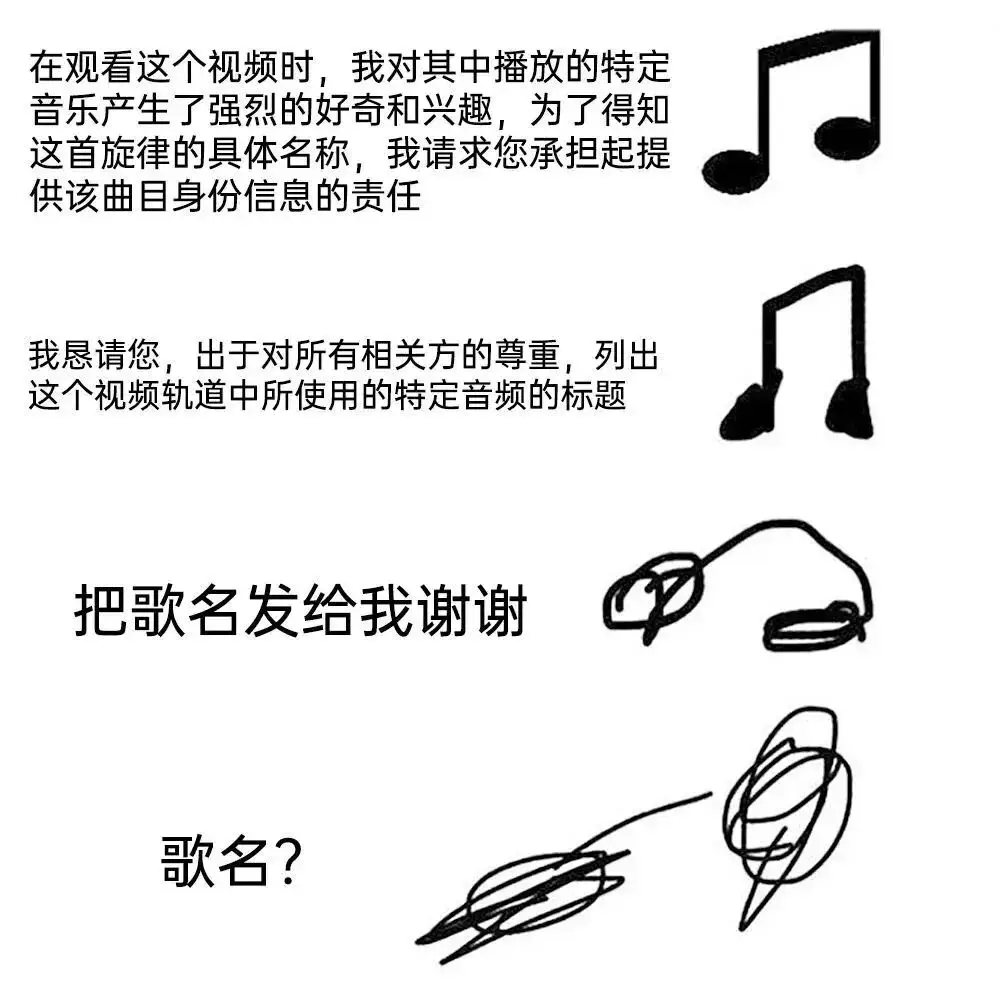 在观看这个视频时，我对其中播放的特定音乐产生了强烈的好奇和兴趣，为了得知这首旋律的具体名称，我请求您承担起提供该曲目身份信息的责任

我恳请您，出于对所有相关方的尊重，列出这个视频轨道中所使用的特定音频的标题

把歌名发给我谢谢

歌名？